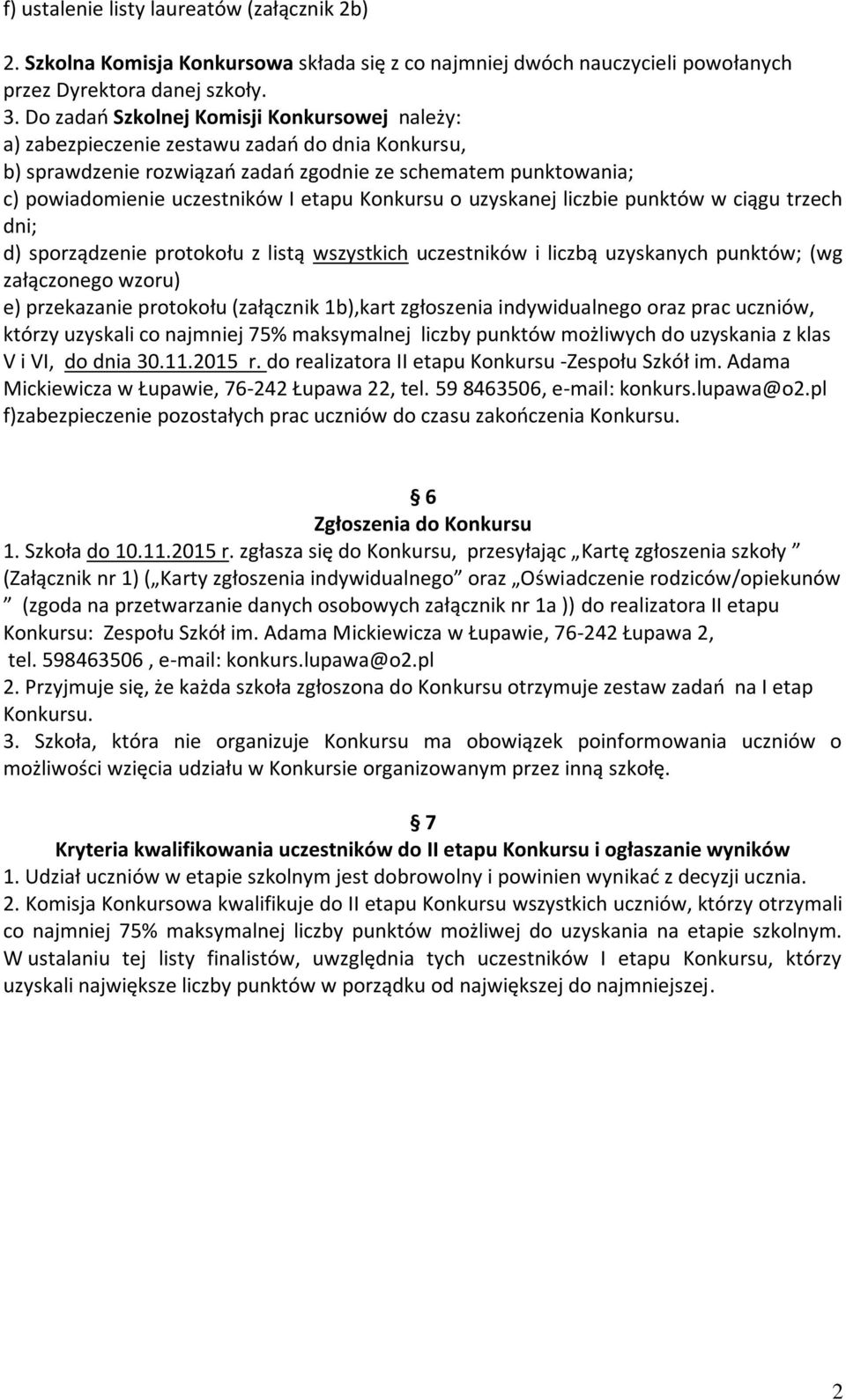 f) ustalenie listy laureatów (załącznik 2b)

2. Szkolna Komisja Konkursowa składa się z co najmniej dwóch nauczycieli powołanych przez Dyrektora danej szkoły.
3. Do zadań Szkolnej Komisji Konkursowej należy:
a) zabezpieczenie zestawu zadań do dnia Konkursu,
b) sprawdzenie rozwiązań zadań zgodnie ze schematem punktowania;
c) powiadomienie uczestników I etapu Konkursu o uzyskanej liczbie punktów w ciągu trzech dni;
d) sporządzenie protokołu z listą wszystkich uczestników i liczbą uzyskanych punktów; (wg załączonego wzoru)
e) przekazanie protokołu (załącznik 1b),kart zgłoszenia indywidualnego oraz prac uczniów, którzy uzyskali co najmniej 75% maksymalnej liczby punktów możliwych do uzyskania z klas V i VI, do dnia 30.11.2015 r. do realizatora II etapu Konkursu -Zespołu Szkół im. Adama Mickiewicza w Łupawie, 76-242 Łupawa 22, tel. 59 8463506, e-mail: konkurs.lupawa@o2.pl
f)zabezpieczenie pozostałych prac uczniów do czasu zakończenia Konkursu.

6
Zgłoszenia do Konkursu
1. Szkoła do 10.11.2015 r. zgłasza się do Konkursu, przesyłając „Kartę zgłoszenia szkoły ” (Załącznik nr 1) („Karty zgłoszenia indywidualnego” oraz „Oświadczenie rodziców/opiekunów ” (zgoda na przetwarzanie danych osobowych załącznik nr 1a )) do realizatora II etapu Konkursu: Zespołu Szkół im. Adama Mickiewicza w Łupawie, 76-242 Łupawa 2, tel. 598463506 , e-mail: konkurs.lupawa@o2.pl
2. Przyjmuje się, że każda szkoła zgłoszona do Konkursu otrzymuje zestaw zadań na I etap Konkursu.
3. Szkoła, która nie organizuje Konkursu ma obowiązek poinformowania uczniów o możliwości wzięcia udziału w Konkursie organizowanym przez inną szkołę.

7
Kryteria kwalifikowania uczestników do II etapu Konkursu i ogłaszanie wyników
1. Udział uczniów w etapie szkolnym jest dobrowolny i powinien wynikać z decyzji ucznia.
2. Komisja Konkursowa kwalifikuje do II etapu Konkursu wszystkich uczniów, którzy otrzymali co najmniej 75% maksymalnej liczby punktów możliwej do uzyskania na etapie szkolnym. W ustalaniu tej listy finalistów, uwzględnia tych uczestników I etapu Konkursu, którzy uzyskali największe liczby punktów w porządku od największej do najmniejszej.

2